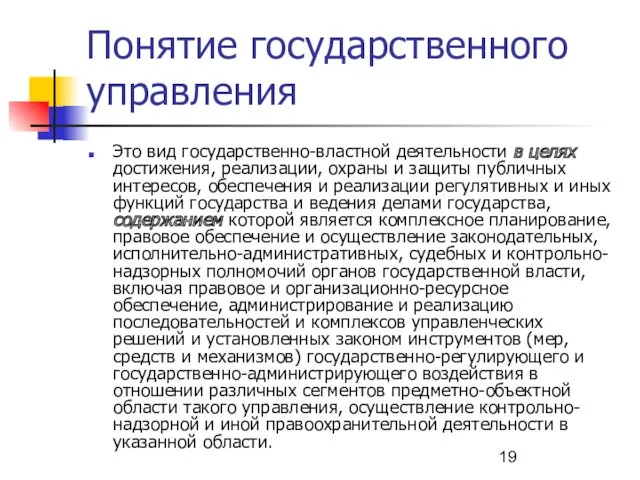 Понятие государственного управления

Это вид государственно-властной деятельности в целях достижения, реализации, охраны и защиты публичных интересов, обеспечения и реализации регулятивных и иных функций государства и ведения делами государства, содержанием которой является комплексное планирование, правовое обеспечение и осуществление законодательных, исполнительно-административных, судебных и контрольно-надзорных полномочий органов государственной власти, включая правовое и организационно-ресурсное обеспечение, администрирование и реализацию последовательностей и комплексов управленческих решений и установленных законом инструментов (мер, средств и механизмов) государственно-регулирующего и государственно-администрирующего воздействия в отношении различных сегментов предметно-объектной области такого управления, осуществление контрольно-надзорной и иной правоохранительной деятельности в указанной области.

19